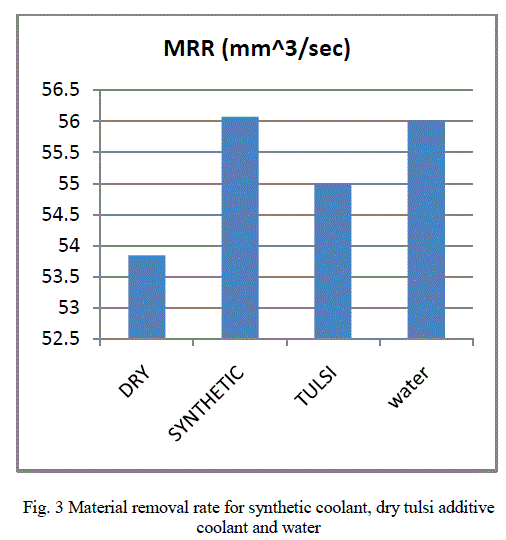 MRR (mm^3/sec)

56.5
56
55.5
55
54.5
54
53.5
53
52.5

DRY
SYNTHETIC
TULSI
water

Fig. 3 Material removal rate for synthetic coolant, dry tulsi additive coolant and water